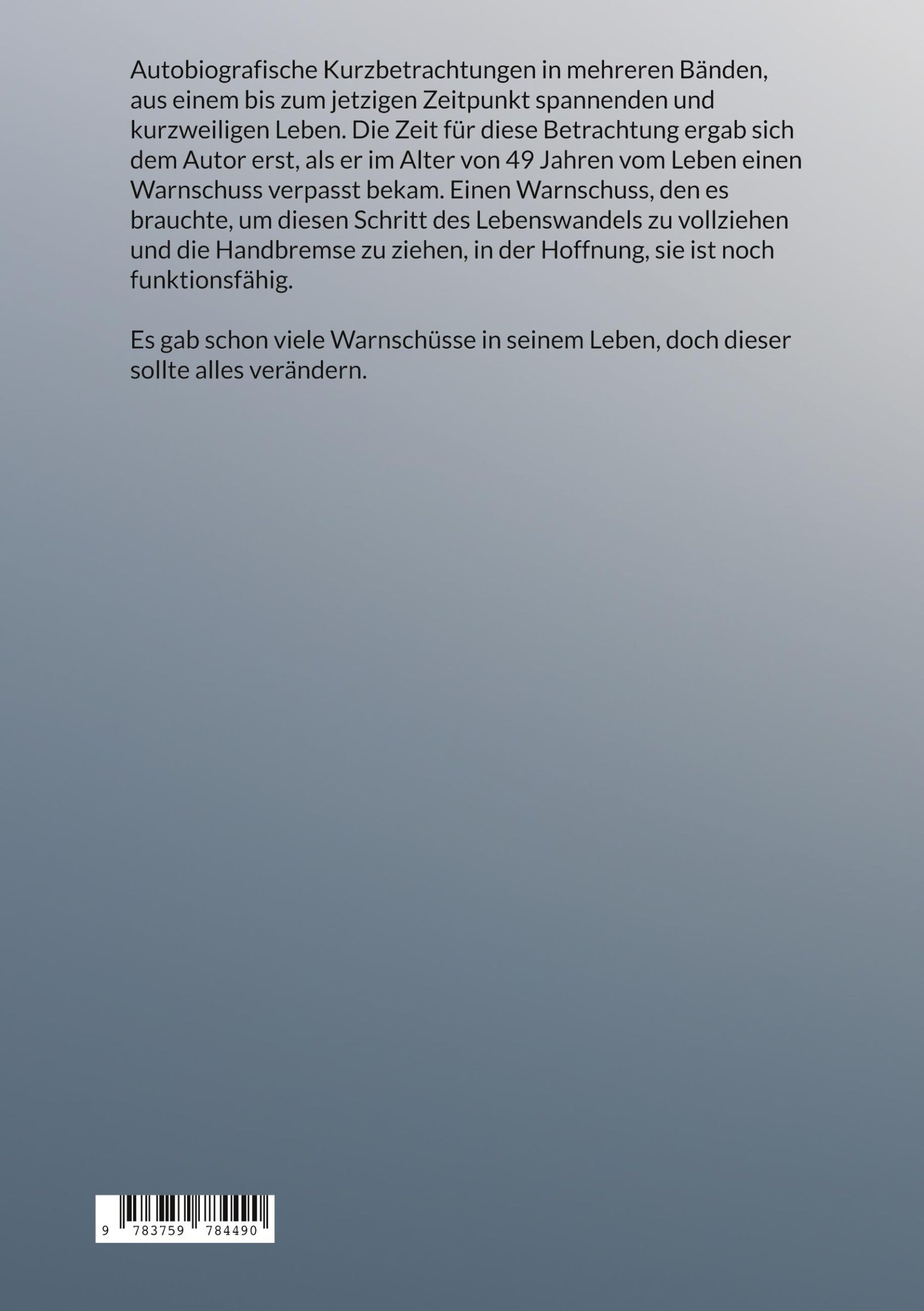 Autobiografische Kurzbetrachtungen in mehreren Bänden, aus einem bis zum jetzigen Zeitpunkt spannenden und kurzweiligen Leben. Die Zeit für diese Betrachtung ergab sich dem Autor erst, als er im Alter von 49 Jahren vom Leben einen Warnschuss verpasst bekam. Einen Warnschuss, den es brauchte, um diesen Schritt des Lebenswandels zu vollziehen und die Handbremse zu ziehen, in der Hoffnung, sie ist noch funktionsfähig.

Es gab schon viele Warnschüsse in seinem Leben, doch dieser sollte alles verändern.

9 783759 784490